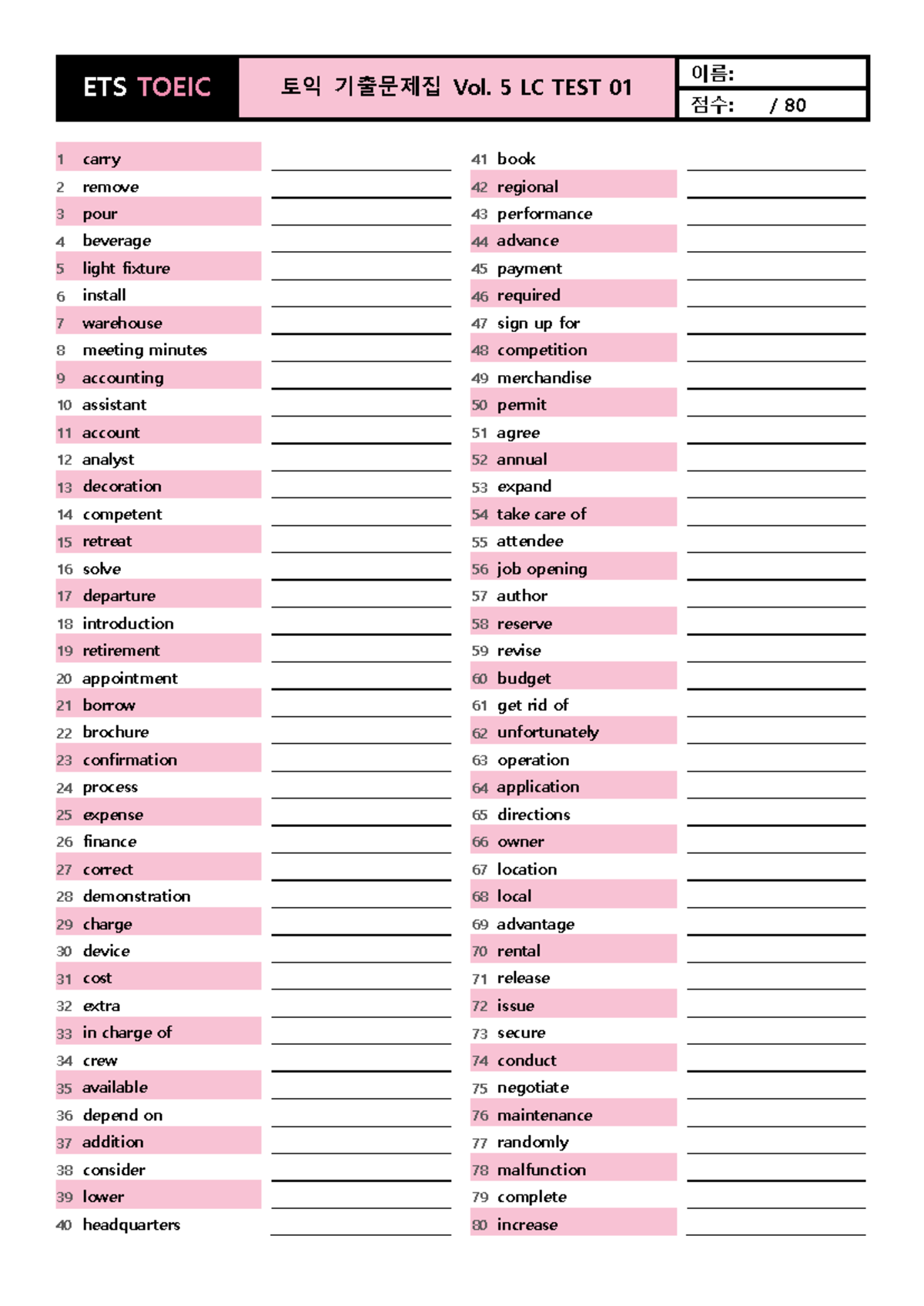 ETS TOEIC

토익 기출문제집 Vol. 5 LC TEST 01

이름:
점수: / 80

1 carry ____
2 remove ____
3 pour ____
4 beverage ____
5 light fixture ____
6 install ____
7 warehouse ____
8 meeting minutes ____
9 accounting ____
10 assistant ____
11 account ____
12 analyst ____
13 decoration ____
14 competent ____
15 retreat ____
16 solve ____
17 departure ____
18 introduction ____
19 retirement ____
20 appointment ____
21 borrow ____
22 brochure ____
23 confirmation ____
24 process ____
25 expense ____
26 finance ____
27 correct ____
28 demonstration ____
29 charge ____
30 device ____
31 cost ____
32 extra ____
33 in charge of ____
34 crew ____
35 available ____
36 depend on ____
37 addition ____
38 consider ____
39 lower ____
40 headquarters ____

41 book ____
42 regional ____
43 performance ____
44 advance ____
45 payment ____
46 required ____
47 sign up for ____
48 competition ____
49 merchandise ____
50 permit ____
51 agree ____
52 annual ____
53 expand ____
54 take care of ____
55 attendee ____
56 job opening ____
57 author ____
58 reserve ____
59 revise ____
60 budget ____
61 get rid of ____
62 unfortunately ____
63 operation ____
64 application ____
65 directions ____
66 owner ____
67 location ____
68 local ____
69 advantage ____
70 rental ____
71 release ____
72 issue ____
73 secure ____
74 conduct ____
75 negotiate ____
76 maintenance ____
77 randomly ____
78 malfunction ____
79 complete ____
80 increase ____